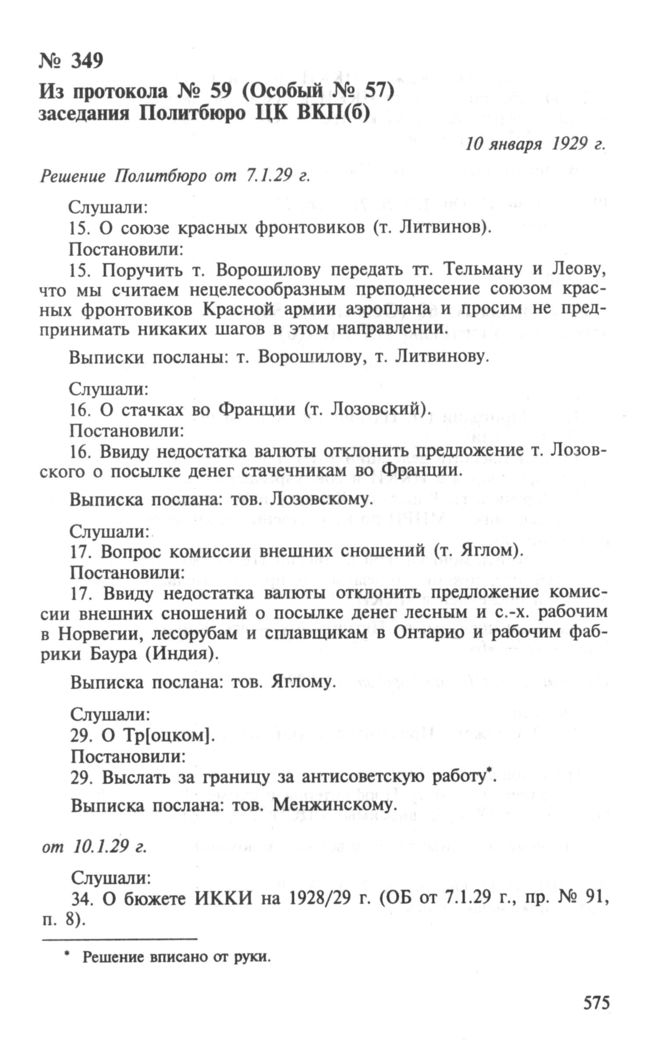 № 349
Из протокола № 59 (Особый № 57) заседания Политбюро ЦК ВКП(б)

10 января 1929 г.

Решение Политбюро от 7.1.29 г.

Слушали:
15. О союзе красных фронтовиков (т. Литвинов).
Постановили:
15. Поручить т. Ворошилову передать тт. Тельману и Леову, что мы считаем нецелесообразным преподнесение союзом красных фронтовиков Красной армии аэроплана и просим не предпринимать никаких шагов в этом направлении.

Выписки посланы: т. Ворошилову, т. Литвинову.

Слушали:
16. О стачках во Франции (т. Лозовский).
Постановили:
16. Ввиду недостатка валюты отклонить предложение т. Лозовского о посылке денег стачечникам во Франции.

Выписка послана: тов. Лозовскому.

Слушали:
17. Вопрос комиссии внешних сношений (т. Яглом).
Постановили:
17. Ввиду недостатка валюты отклонить предложение комиссии внешних сношений о посылке денег лесным и с.-х. рабочим в Норвегии, лесорубам и сплавщикам в Онтарио и рабочим фабрики Баура (Индия).

Выписка послана: тов. Яглому.

Слушали:
29. О Тр[оцком].
Постановили:
29. Выслать за границу за антисоветскую работу*.

Выписка послана: тов. Менжинскому.

от 10.1.29 г.

Слушали:
34. О бюжете ИККИ на 1928/29 г. (ОБ от 7.1.29 г., пр. № 91, п. 8).

* Решение вписано от руки.

575